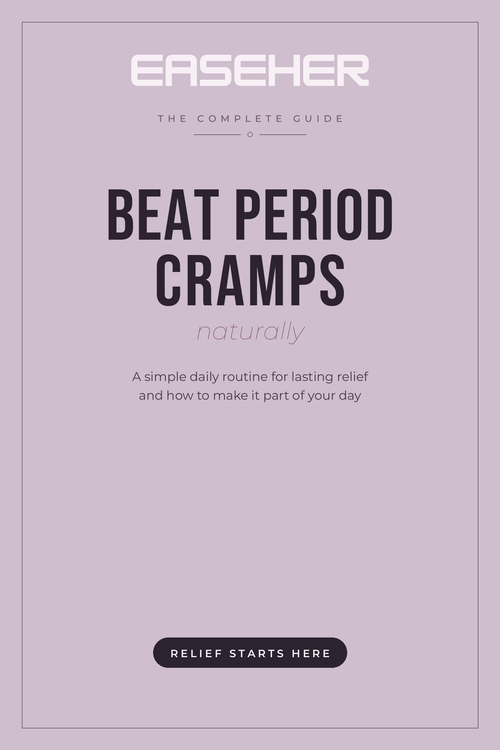 EASEHER

THE COMPLETE GUIDE

BEAT PERIOD CRAMPS

naturally

A simple daily routine for lasting relief and how to make it part of your day

RELIEF STARTS HERE